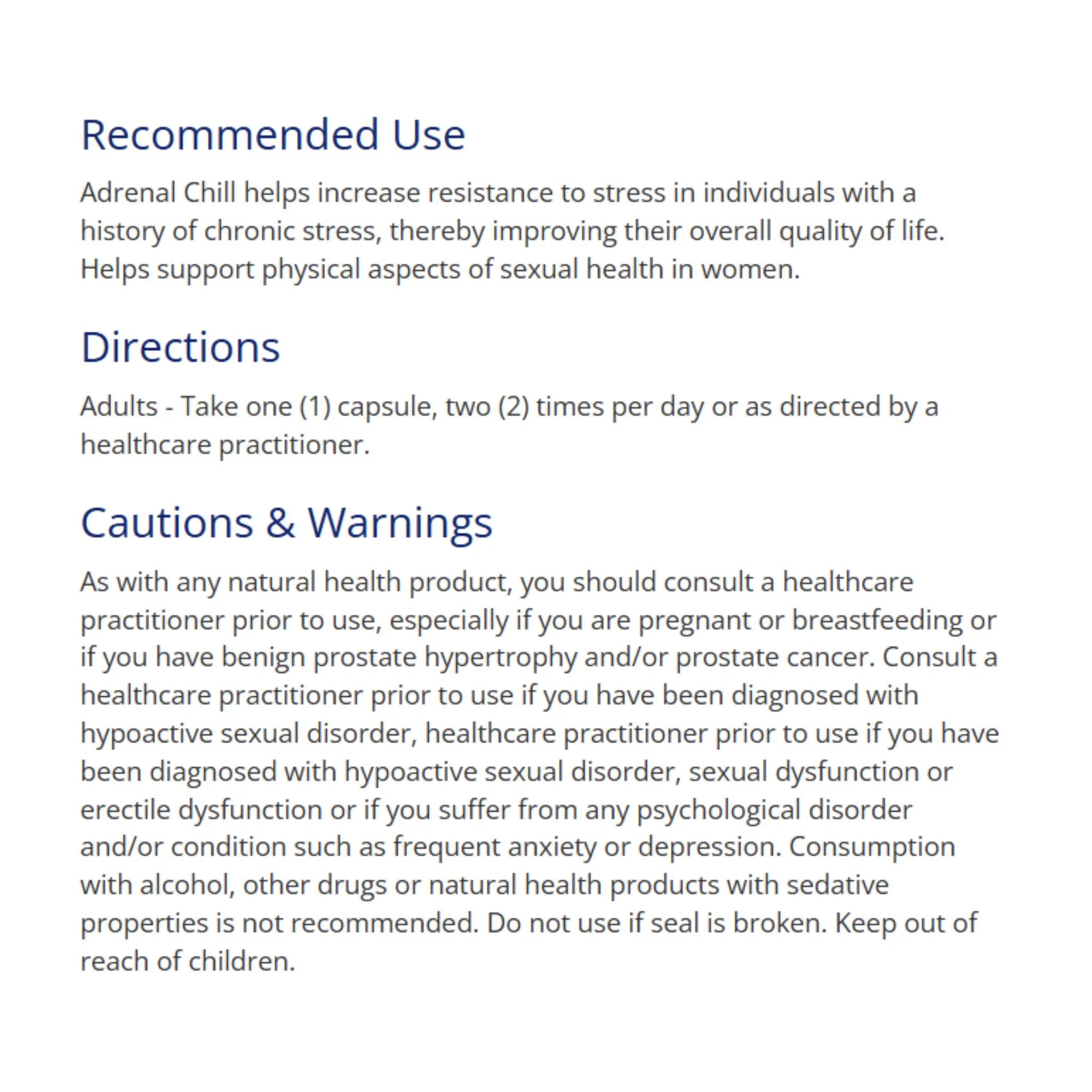 Recommended Use

Adrenal Chill helps increase resistance to stress in individuals with a history of chronic stress, thereby improving their overall quality of life. Helps support physical aspects of sexual health in women.

Directions

Adults - Take one (1) capsule, two (2) times per day or as directed by a healthcare practitioner.

Cautions & Warnings

As with any natural health product, you should consult a healthcare practitioner prior to use, especially if you are pregnant or breastfeeding or if you have benign prostate hypertrophy and/or prostate cancer. Consult a healthcare practitioner prior to use if you have been diagnosed with hypoactive sexual disorder, healthcare practitioner prior to use if you have been diagnosed with hypoactive sexual disorder, sexual dysfunction or erectile dysfunction or if you suffer from any psychological disorder and/or condition such as frequent anxiety or depression. Consumption with alcohol, other drugs or natural health products with sedative properties is not recommended. Do not use if seal is broken. Keep out of reach of children.